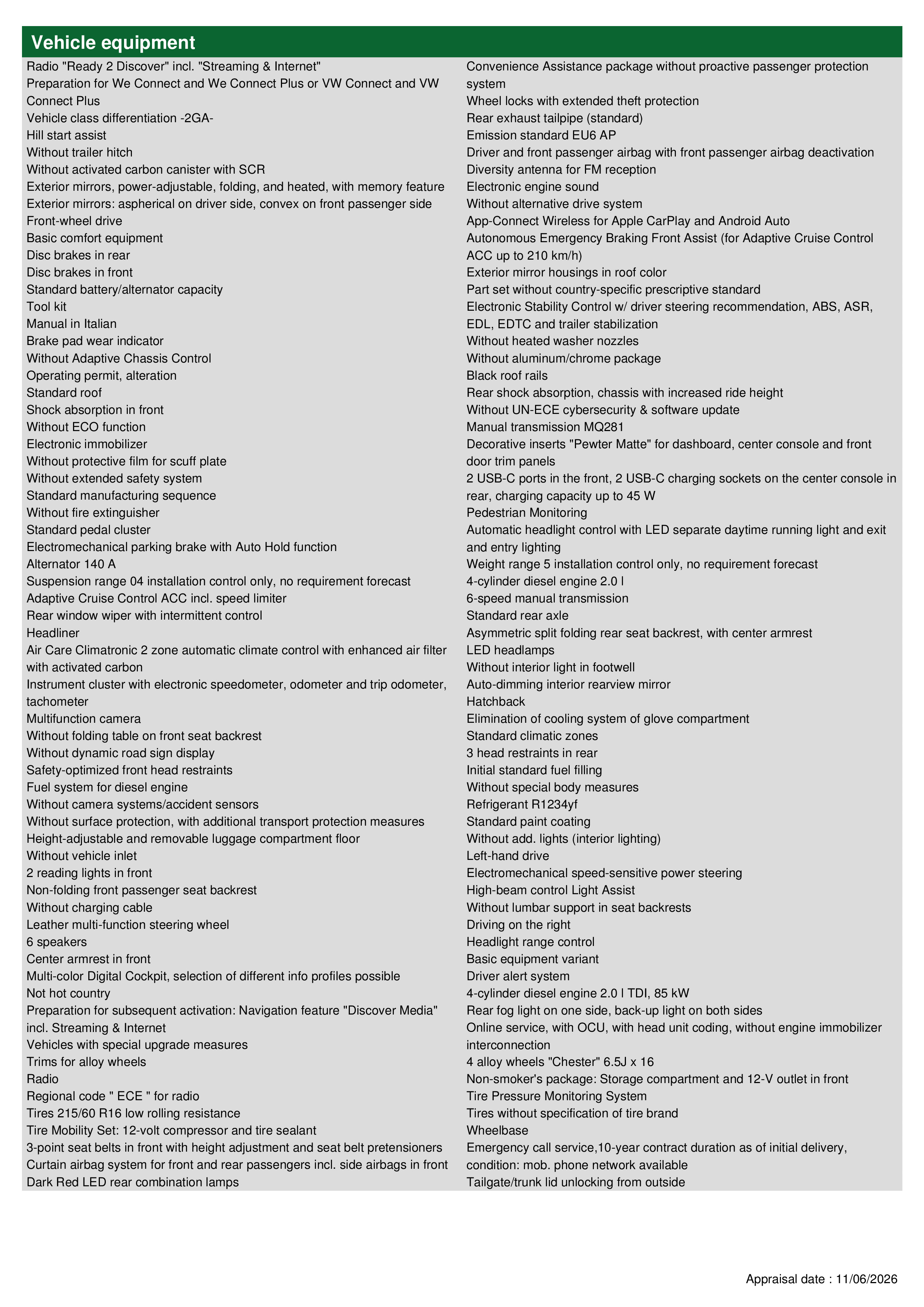 Vehicle equipment

Radio "Ready 2 Discover" incl. "Streaming & Internet"
Preparation for We Connect and We Connect Plus or VW Connect and VW Connect Plus
Vehicle class differentiation -2GA-
Hill start assist
Without trailer hitch
Without activated carbon canister with SCR
Exterior mirrors, power-adjustable, folding, and heated, with memory feature
Exterior mirrors: aspherical on driver side, convex on front passenger side
Front-wheel drive
Basic comfort equipment
Disc brakes in rear
Disc brakes in front
Standard battery/alternator capacity
Tool kit
Manual in Italian
Brake pad wear indicator
Without Adaptive Chassis Control
Operating permit, alteration
Standard roof
Shock absorption in front
Without ECO function
Electronic immobilizer
Without protective film for scuff plate
Without extended safety system
Standard manufacturing sequence
Without fire extinguisher
Standard pedal cluster
Electromechanical parking brake with Auto Hold function
Alternator 140 A
Suspension range 04 installation control only, no requirement forecast
Adaptive Cruise Control ACC incl. speed limiter
Rear window wiper with intermittent control
Headliner
Air Care Climatronic 2 zone automatic climate control with enhanced air filter with activated carbon
Instrument cluster with electronic speedometer, odometer and trip odometer, tachometer
Multifunction camera
Without folding table on front seat backrest
Without dynamic road sign display
Safety-optimized front head restraints
Fuel system for diesel engine
Without camera systems/accident sensors
Without surface protection, with additional transport protection measures
Height-adjustable and removable luggage compartment floor
Without vehicle inlet
2 reading lights in front
Non-folding front passenger seat backrest
Without charging cable
Leather multi-function steering wheel
6 speakers
Center armrest in front
Multi-color Digital Cockpit, selection of different info profiles possible
Not hot country
Preparation for subsequent activation: Navigation feature "Discover Media" incl. Streaming & Internet
Vehicles with special upgrade measures
Trims for alloy wheels
Radio
Regional code " ECE " for radio
Tires 215/60 R16 low rolling resistance
Tire Mobility Set: 12-volt compressor and tire sealant
3-point seat belts in front with height adjustment and seat belt pretensioners
Curtain airbag system for front and rear passengers incl. side airbags in front
Dark Red LED rear combination lamps

Convenience Assistance package without proactive passenger protection system
Wheel locks with extended theft protection
Rear exhaust tailpipe (standard)
Emission standard EU6 AP
Driver and front passenger airbag with front passenger airbag deactivation
Diversity antenna for FM reception
Electronic engine sound
Without alternative drive system
App-Connect Wireless for Apple CarPlay and Android Auto
Autonomous Emergency Braking Front Assist (for Adaptive Cruise Control ACC up to 210 km/h)
Exterior mirror housings in roof color
Part set without country-specific prescriptive standard
Electronic Stability Control w/ driver steering recommendation, ABS, ASR, EDL, EDTC and trailer stabilization
Without heated washer nozzles
Without aluminum/chrome package
Black roof rails
Rear shock absorption, chassis with increased ride height
Without UN-ECE cybersecurity & software update
Manual transmission MQ281
Decorative inserts "Pewter Matte" for dashboard, center console and front door trim panels
2 USB-C ports in the front, 2 USB-C charging sockets on the center console in rear, charging capacity up to 45 W
Pedestrian Monitoring
Automatic headlight control with LED separate daytime running light and exit and entry lighting
Weight range 5 installation control only, no requirement forecast
4-cylinder diesel engine 2.0 l
6-speed manual transmission
Standard rear axle
Asymmetric split folding rear seat backrest, with center armrest
LED headlamps
Without interior light in footwell
Auto-dimming interior rearview mirror
Hatchback
Elimination of cooling system of glove compartment
Standard climatic zones
3 head restraints in rear
Initial standard fuel filling
Without special body measures
Refrigerant R1234yf
Standard paint coating
Without add. lights (interior lighting)
Left-hand drive
Electromechanical speed-sensitive power steering
High-beam control Light Assist
Without lumbar support in seat backrests
Driving on the right
Headlight range control
Basic equipment variant
Driver alert system
4-cylinder diesel engine 2.0 l TDI, 85 kW
Rear fog light on one side, back-up light on both sides
Online service, with OCU, with head unit coding, without engine immobilizer interconnection
4 alloy wheels "Chester" 6.5J x 16
Non-smoker's package: Storage compartment and 12-V outlet in front
Tire Pressure Monitoring System
Tires without specification of tire brand
Wheelbase
Emergency call service,10-year contract duration as of initial delivery, condition: mob. phone network available
Tailgate/trunk lid unlocking from outside

Appraisal date : 11/06/2026